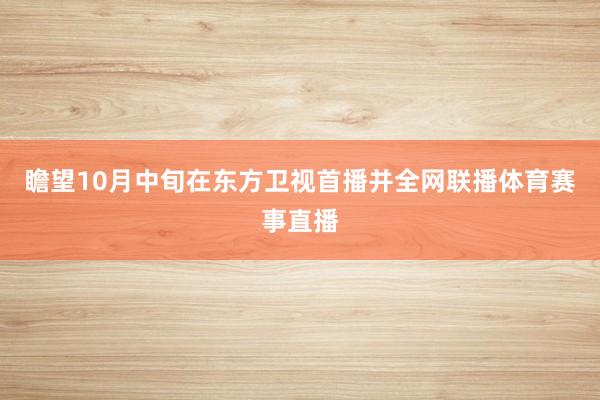 瞻望10月中旬在东方卫视首播并全网联播体育赛事直播